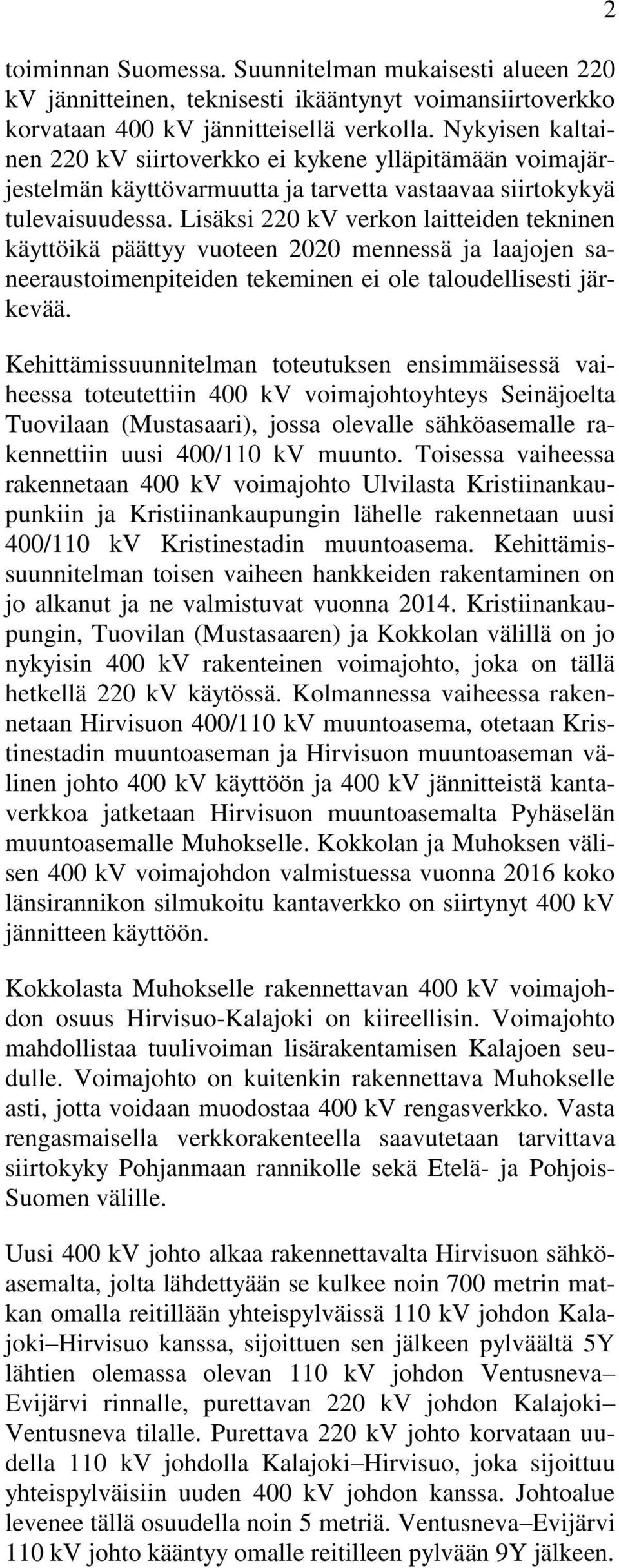 2

toiminnan Suomessa. Suunnitelman mukaisesti alueen 220 kV jännitteinen, teknisesti ikääntynyt voimansiirtoverkko korvataan 400 kV jännitteisellä verkolla. Nykyisen kaltainen 220 kV siirtoverkko ei kykene ylläpitämään voimajärjestelmän käyttövarmuutta ja tarvetta vastaavaa siirtokykyä tulevaisuudessa. Lisäksi 220 kV verkon laitteiden tekninen käyttöikä päättyy vuoteen 2020 mennessä ja laajojen saneeraustoimenpiteiden tekeminen ei ole taloudellisesti järkevää.

Kehittämissuunnitelman toteutuksen ensimmäisessä vaiheessa toteutettiin 400 kV voimajohtoyhteys Seinäjoelta Tuovilaan (Mustasaari), jossa olevalle sähköasemalle rakennettiin uusi 400/110 kV muunto. Toisessa vaiheessa rakennetaan 400 kV voimajohto Ulvilasta Kristiinankaupunkiin ja Kristiinankaupungin lähelle rakennetaan uusi 400/110 kV Kristinestadin muuntoasema. Kehittämissuunnitelman toisen vaiheen hankkeiden rakentaminen on jo alkanut ja ne valmistuvat vuonna 2014. Kristiinankaupungin, Tuovilan (Mustasaaren) ja Kokkolan välillä on jo nykyisin 400 kV rakenteinen voimajohto, joka on tällä hetkellä 220 kV käytössä. Kolmannessa vaiheessa rakennetaan Hirvisuon 400/110 kV muuntoasema, otetaan Kristinestadin muuntoaseman ja Hirvisuon muuntoaseman välinen johto 400 kV käyttöön ja 400 kV jännitteistä kantaverkkoa jatketaan Hirvisuon muuntoasemalta Pyhäselän muuntoasemalle Muhokselle. Kokkolan ja Muhoksen välisen 400 kV voimajohdon valmistuessa vuonna 2016 koko länsirannikon silmukoitu kantaverkko on siirtynyt 400 kV jännitteen käyttöön.

Kokkolasta Muhokselle rakennettavan 400 kV voimajohdon osuus Hirvisuo-Kalajoki on kiireellisin. Voimajohto mahdollistaa tuulivoiman lisärakentamisen Kalajoen seudulle. Voimajohto on kuitenkin rakennettava Muhokselle asti, jotta voidaan muodostaa 400 kV rengasverkko. Vasta rengasmaisella verkkorakenteella saavutetaan tarvittava siirtokyky Pohjanmaan rannikolle sekä Etelä- ja Pohjois-Suomen välille.

Uusi 400 kV johto alkaa rakennettavalta Hirvisuon sähköasemalta, jolta lähdettyään se kulkee noin 700 metrin matkan omalla reitillään yhteispylväissä 110 kV johdon Kalajoki–Hirvisuo kanssa, sijoittuen sen jälkeen pylväältä 5Y lähtien olemassa olevan 110 kV johdon Ventusneva–Evijärvi rinnalle, purettavan 220 kV johdon Kalajoki–Ventusneva tilalle. Purettava 220 kV johto korvataan uudella 110 kV johdolla Kalajoki–Hirvisuo, joka sijoittuu yhteispylväisiin uuden 400 kV johdon kanssa. Johtoalue levenee tällä osuudella noin 5 metriä. Ventusneva–Evijärvi 110 kV johto kääntyy omalle reitilleen pylvään 9Y jälkeen.